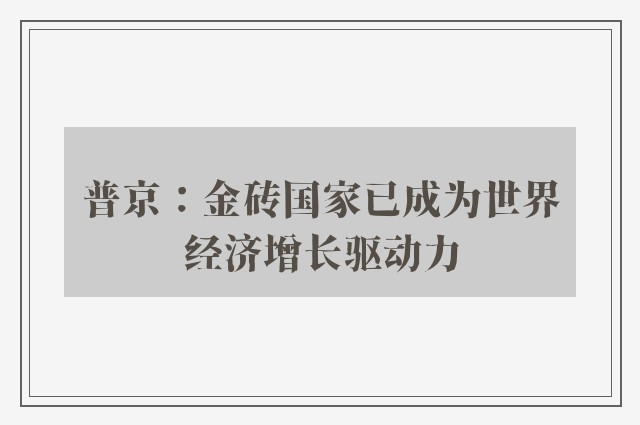 普京：金砖国家已成为世界经济增长驱动力